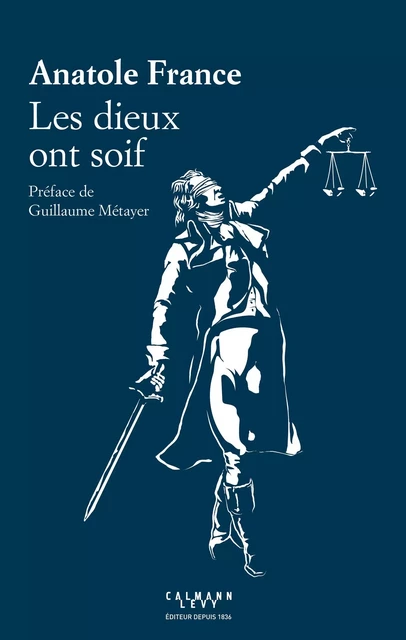 Anatole France
Les dieux ont soif

Préface de Guillaume Métayer

CALMANN LEVY
ÉDITEUR DEPUIS 1836